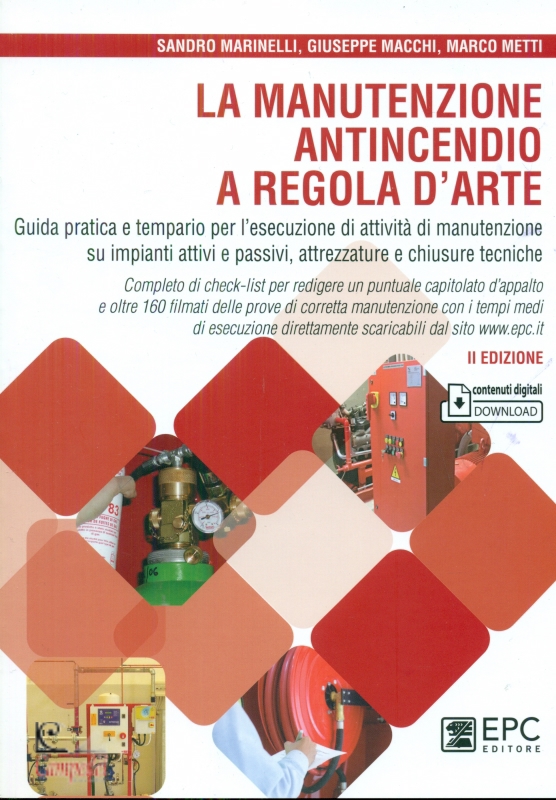 SANDRO MARINELLI, GIUSEPPE MACCHI, MARCO METTI

LA MANUTENZIONE ANTINCENDIO A REGOLA D'ARTE

Guida pratica e tempario per l'esecuzione di attività di manutenzione su impianti attivi e passivi, attrezzature e chiusure tecniche

Completo di check-list per redigere un puntuale capitolato d'appalto e oltre 160 filmati delle prove di corretta manutenzione con i tempi medi di esecuzione direttamente scaricabili dal sito www.epc.it

II EDIZIONE

contenuti digitali
DOWNLOAD

EPC
EDITORE